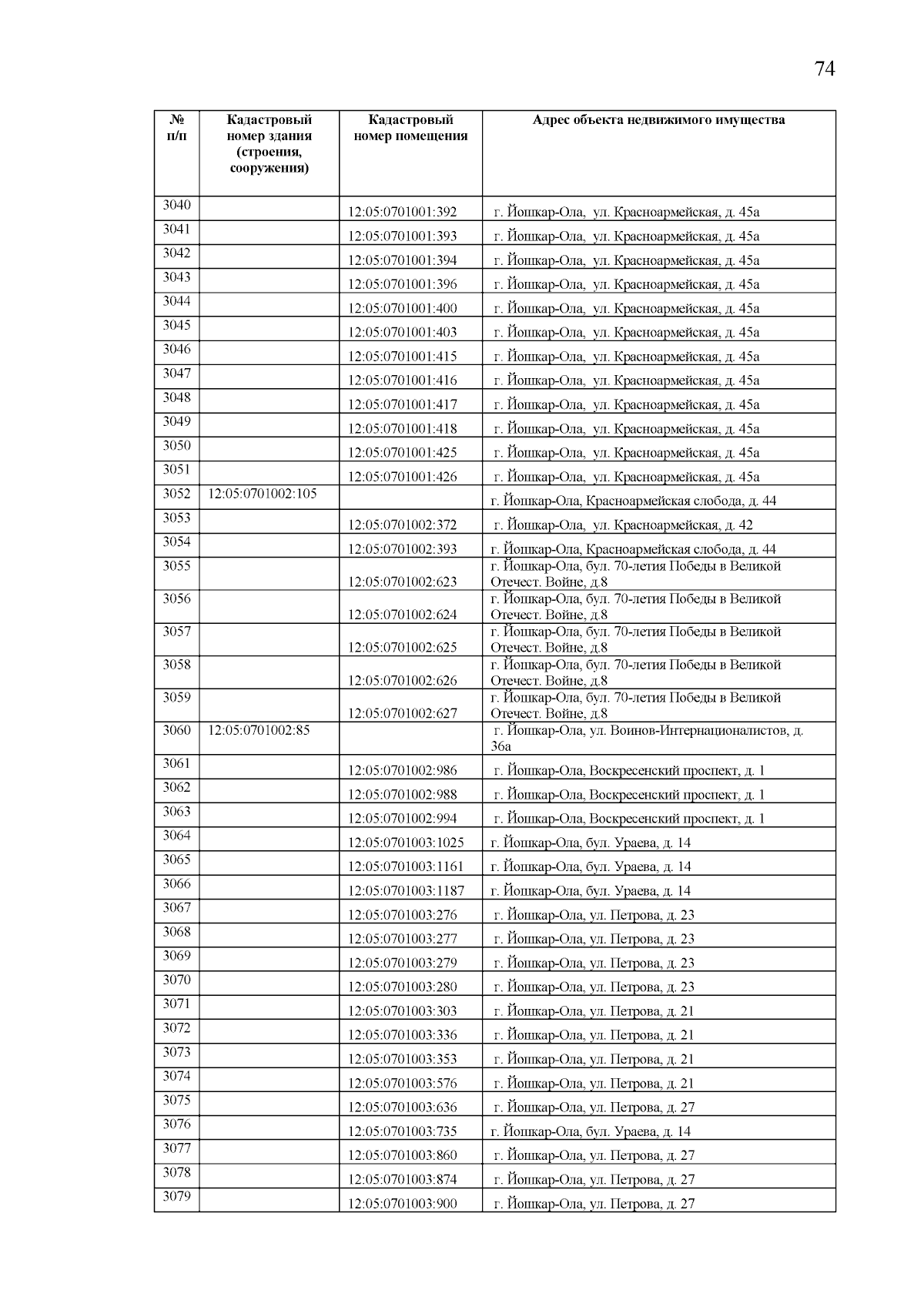 74

| № п/п | Кадастровый номер здания (строения, сооружения) | Кадастровый номер помещения | Адрес объекта недвижимого имущества |
|---|---|---|---|
| 3040 | | 12:05:0701001:392 | г. Йошкар-Ола, ул. Красноармейская, д. 45а |
| 3041 | | 12:05:0701001:393 | г. Йошкар-Ола, ул. Красноармейская, д. 45а |
| 3042 | | 12:05:0701001:394 | г. Йошкар-Ола, ул. Красноармейская, д. 45а |
| 3043 | | 12:05:0701001:396 | г. Йошкар-Ола, ул. Красноармейская, д. 45а |
| 3044 | | 12:05:0701001:400 | г. Йошкар-Ола, ул. Красноармейская, д. 45а |
| 3045 | | 12:05:0701001:403 | г. Йошкар-Ола, ул. Красноармейская, д. 45а |
| 3046 | | 12:05:0701001:415 | г. Йошкар-Ола, ул. Красноармейская, д. 45а |
| 3047 | | 12:05:0701001:416 | г. Йошкар-Ола, ул. Красноармейская, д. 45а |
| 3048 | | 12:05:0701001:417 | г. Йошкар-Ола, ул. Красноармейская, д. 45а |
| 3049 | | 12:05:0701001:418 | г. Йошкар-Ола, ул. Красноармейская, д. 45а |
| 3050 | | 12:05:0701001:425 | г. Йошкар-Ола, ул. Красноармейская, д. 45а |
| 3051 | | 12:05:0701001:426 | г. Йошкар-Ола, ул. Красноармейская, д. 45а |
| 3052 | 12:05:0701002:105 | | г. Йошкар-Ола, Красноармейская слобода, д. 44 |
| 3053 | | 12:05:0701002:372 | г. Йошкар-Ола, ул. Красноармейская, д. 42 |
| 3054 | | 12:05:0701002:393 | г. Йошкар-Ола, Красноармейская слобода, д. 44 |
| 3055 | | 12:05:0701002:623 | г. Йошкар-Ола, бул. 70-летия Победы в Великой Отечест. Войне, д.8 |
| 3056 | | 12:05:0701002:624 | г. Йошкар-Ола, бул. 70-летия Победы в Великой Отечест. Войне, д.8 |
| 3057 | | 12:05:0701002:625 | г. Йошкар-Ола, бул. 70-летия Победы в Великой Отечест. Войне, д.8 |
| 3058 | | 12:05:0701002:626 | г. Йошкар-Ола, бул. 70-летия Победы в Великой Отечест. Войне, д.8 |
| 3059 | | 12:05:0701002:627 | г. Йошкар-Ола, бул. 70-летия Победы в Великой Отечест. Войне, д.8 |
| 3060 | 12:05:0701002:85 | | г. Йошкар-Ола, ул. Воинов-Интернационалистов, д. 36а |
| 3061 | | 12:05:0701002:986 | г. Йошкар-Ола, Воскресенский проспект, д. 1 |
| 3062 | | 12:05:0701002:988 | г. Йошкар-Ола, Воскресенский проспект, д. 1 |
| 3063 | | 12:05:0701002:994 | г. Йошкар-Ола, Воскресенский проспект, д. 1 |
| 3064 | | 12:05:0701003:1025 | г. Йошкар-Ола, бул. Ураева, д. 14 |
| 3065 | | 12:05:0701003:1161 | г. Йошкар-Ола, бул. Ураева, д. 14 |
| 3066 | | 12:05:0701003:1187 | г. Йошкар-Ола, бул. Ураева, д. 14 |
| 3067 | | 12:05:0701003:276 | г. Йошкар-Ола, ул. Петрова, д. 23 |
| 3068 | | 12:05:0701003:277 | г. Йошкар-Ола, ул. Петрова, д. 23 |
| 3069 | | 12:05:0701003:279 | г. Йошкар-Ола, ул. Петрова, д. 23 |
| 3070 | | 12:05:0701003:280 | г. Йошкар-Ола, ул. Петрова, д. 23 |
| 3071 | | 12:05:0701003:303 | г. Йошкар-Ола, ул. Петрова, д. 21 |
| 3072 | | 12:05:0701003:336 | г. Йошкар-Ола, ул. Петрова, д. 21 |
| 3073 | | 12:05:0701003:353 | г. Йошкар-Ола, ул. Петрова, д. 21 |
| 3074 | | 12:05:0701003:576 | г. Йошкар-Ола, ул. Петрова, д. 21 |
| 3075 | | 12:05:0701003:636 | г. Йошкар-Ола, ул. Петрова, д. 27 |
| 3076 | | 12:05:0701003:735 | г. Йошкар-Ола, бул. Ураева, д. 14 |
| 3077 | | 12:05:0701003:860 | г. Йошкар-Ола, ул. Петрова, д. 27 |
| 3078 | | 12:05:0701003:874 | г. Йошкар-Ола, ул. Петрова, д. 27 |
| 3079 | | 12:05:0701003:900 | г. Йошкар-Ола, ул. Петрова, д. 27 |